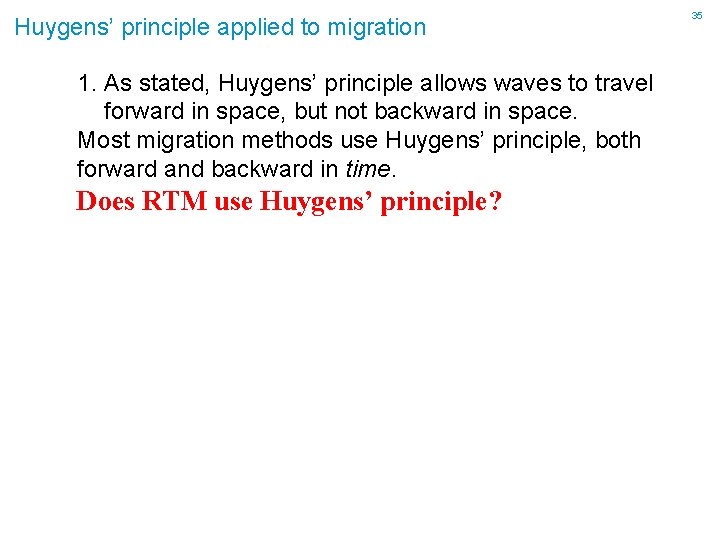 Huygens' principle applied to migration

35

1. As stated, Huygens' principle allows waves to travel forward in space, but not backward in space.

Most migration methods use Huygens' principle, both forward and backward in time.

Does RTM use Huygens' principle?